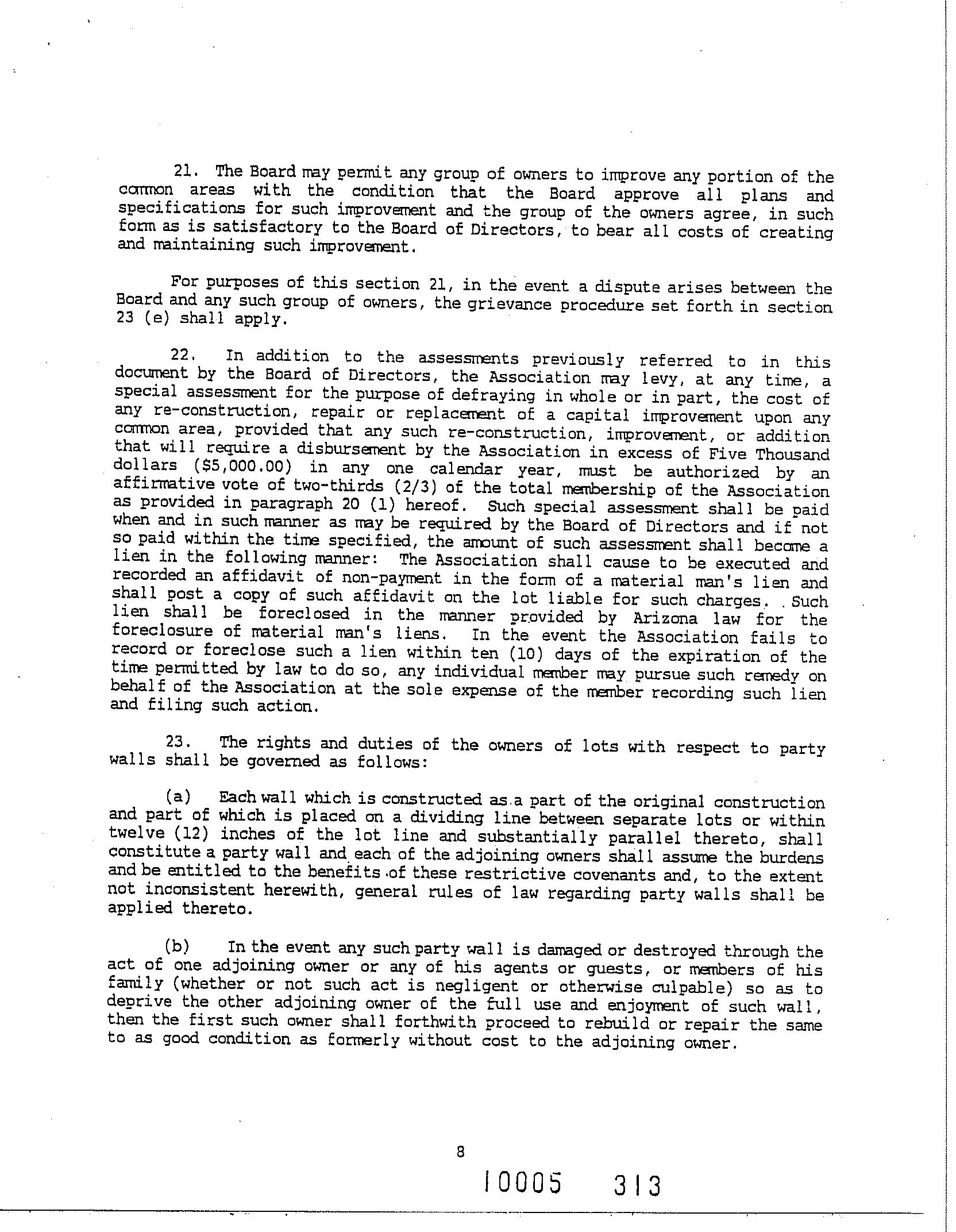 21. The Board may permit any group of owners to improve any portion of the common areas with the condition that the Board approve all plans and specifications for such improvement and the group of the owners agree, in such form as is satisfactory to the Board of Directors, to bear all costs of creating and maintaining such improvement.

For purposes of this section 21, in the event a dispute arises between the Board and any such group of owners, the grievance procedure set forth in section 23 (e) shall apply.

22. In addition to the assessments previously referred to in this document by the Board of Directors, the Association may levy, at any time, a special assessment for the purpose of defraying in whole or in part, the cost of any re-construction, repair or replacement of a capital improvement upon any common area, provided that any such re-construction, improvement, or addition that will require a disbursement by the Association in excess of Five Thousand dollars ($5,000.00) in any one calendar year, must be authorized by an affirmative vote of two-thirds (2/3) of the total membership of the Association as provided in paragraph 20 (1) hereof. Such special assessment shall be paid when and in such manner as may be required by the Board of Directors and if not so paid within the time specified, the amount of such assessment shall become a lien in the following manner: The Association shall cause to be executed and recorded an affidavit of non-payment in the form of a material man's lien and shall post a copy of such affidavit on the lot liable for such charges. Such lien shall be foreclosed in the manner provided by Arizona law for the foreclosure of material man's liens. In the event the Association fails to record or foreclose such a lien within ten (10) days of the expiration of the time permitted by law to do so, any individual member may pursue such remedy on behalf of the Association at the sole expense of the member recording such lien and filing such action.

23. The rights and duties of the owners of lots with respect to party walls shall be governed as follows:

(a) Each wall which is constructed as a part of the original construction and part of which is placed on a dividing line between separate lots or within twelve (12) inches of the lot line and substantially parallel thereto, shall constitute a party wall and each of the adjoining owners shall assume the burdens and be entitled to the benefits of these restrictive covenants and, to the extent not inconsistent herewith, general rules of law regarding party walls shall be applied thereto.

(b) In the event any such party wall is damaged or destroyed through the act of one adjoining owner or any of his agents or guests, or members of his family (whether or not such act is negligent or otherwise culpable) so as to deprive the other adjoining owner of the full use and enjoyment of such wall, then the first such owner shall forthwith proceed to rebuild or repair the same to as good condition as formerly without cost to the adjoining owner.

8

10005 313